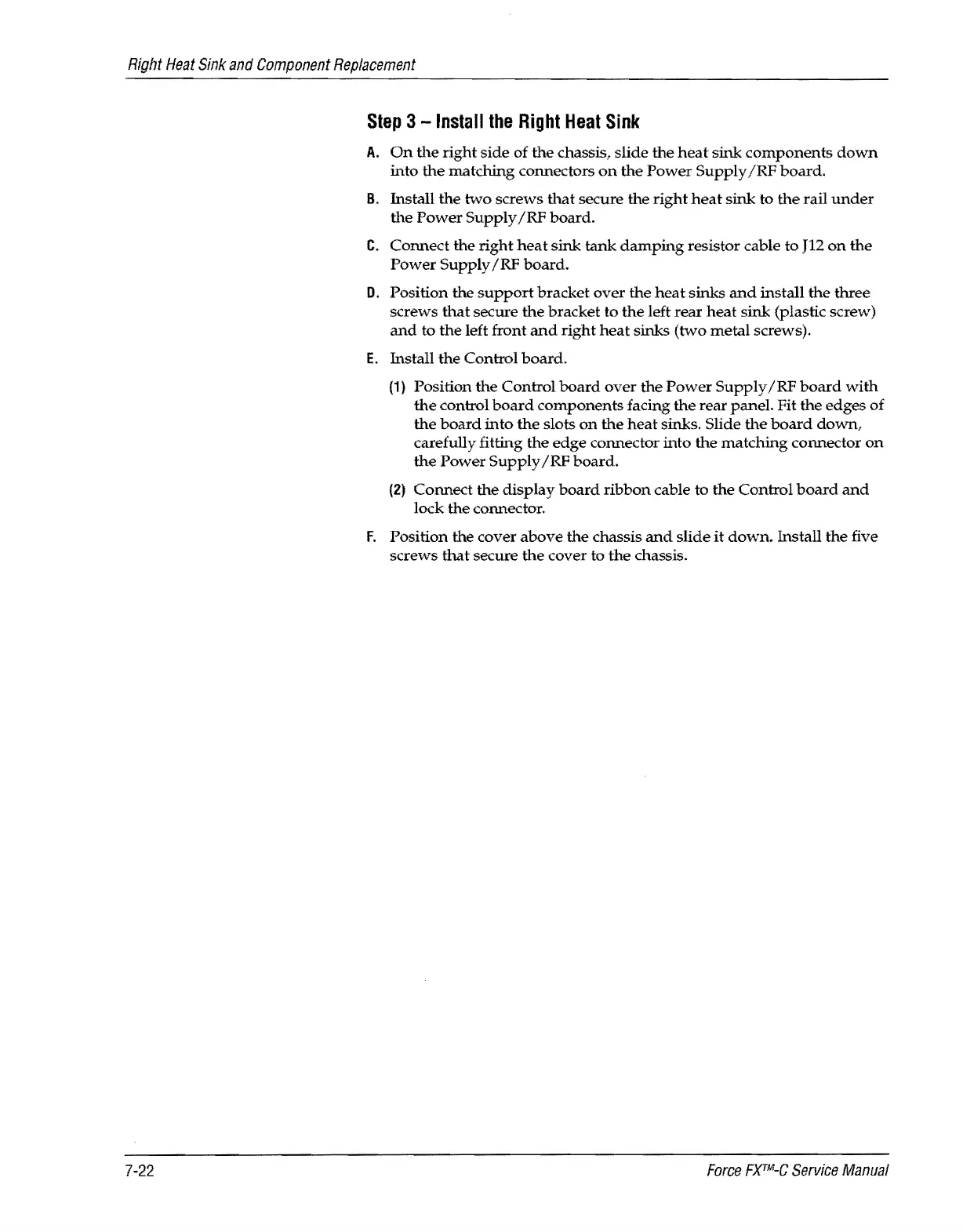 Right Heat Sink and Component Replacement

Step 3 – Install the Right Heat Sink

A. On the right side of the chassis, slide the heat sink components down into the matching connectors on the Power Supply/RF board.

B. Install the two screws that secure the right heat sink to the rail under the Power Supply/RF board.

C. Connect the right heat sink tank damping resistor cable to J12 on the Power Supply/RF board.

D. Position the support bracket over the heat sinks and install the three screws that secure the bracket to the left rear heat sink (plastic screw) and to the left front and right heat sinks (two metal screws).

E. Install the Control board.

(1) Position the Control board over the Power Supply/RF board with the control board components facing the rear panel. Fit the edges of the board into the slots on the heat sinks. Slide the board down, carefully fitting the edge connector into the matching connector on the Power Supply/RF board.

(2) Connect the display board ribbon cable to the Control board and lock the connector.

F. Position the cover above the chassis and slide it down. Install the five screws that secure the cover to the chassis.

7-22

Force FX™-C Service Manual